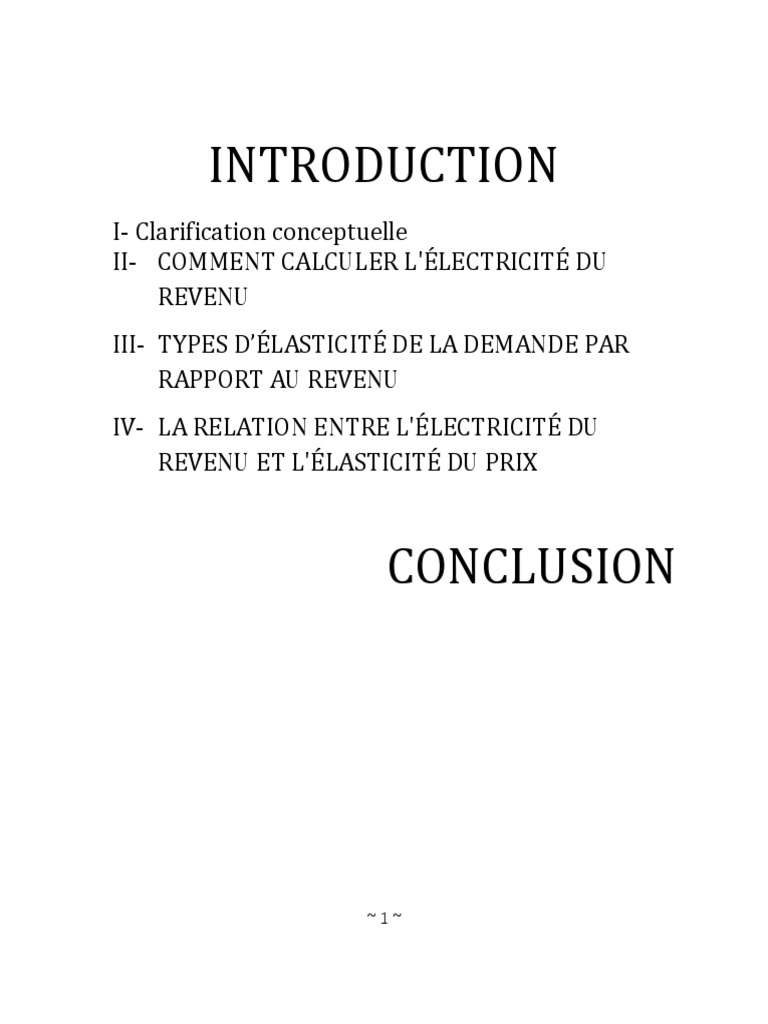 INTRODUCTION

I- Clarification conceptuelle
II- COMMENT CALCULER L'ÉLECTRICITÉ DU REVENU
III- TYPES D'ÉLASTICITÉ DE LA DEMANDE PAR RAPPORT AU REVENU
IV- LA RELATION ENTRE L'ÉLECTRICITÉ DU REVENU ET L'ÉLASTICITÉ DU PRIX

CONCLUSION

~ 1 ~